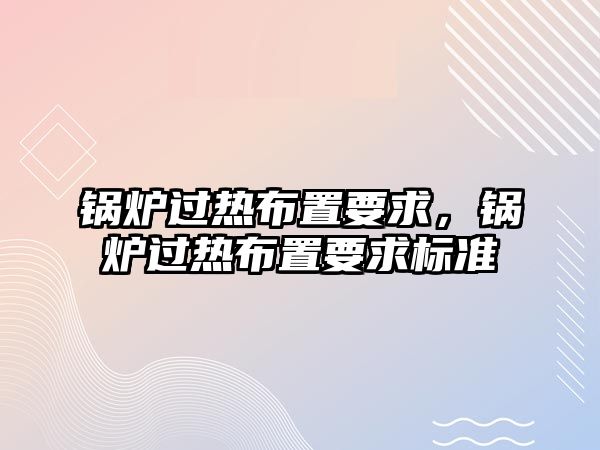 锅炉过热布置要求，锅炉过热布置要求标准